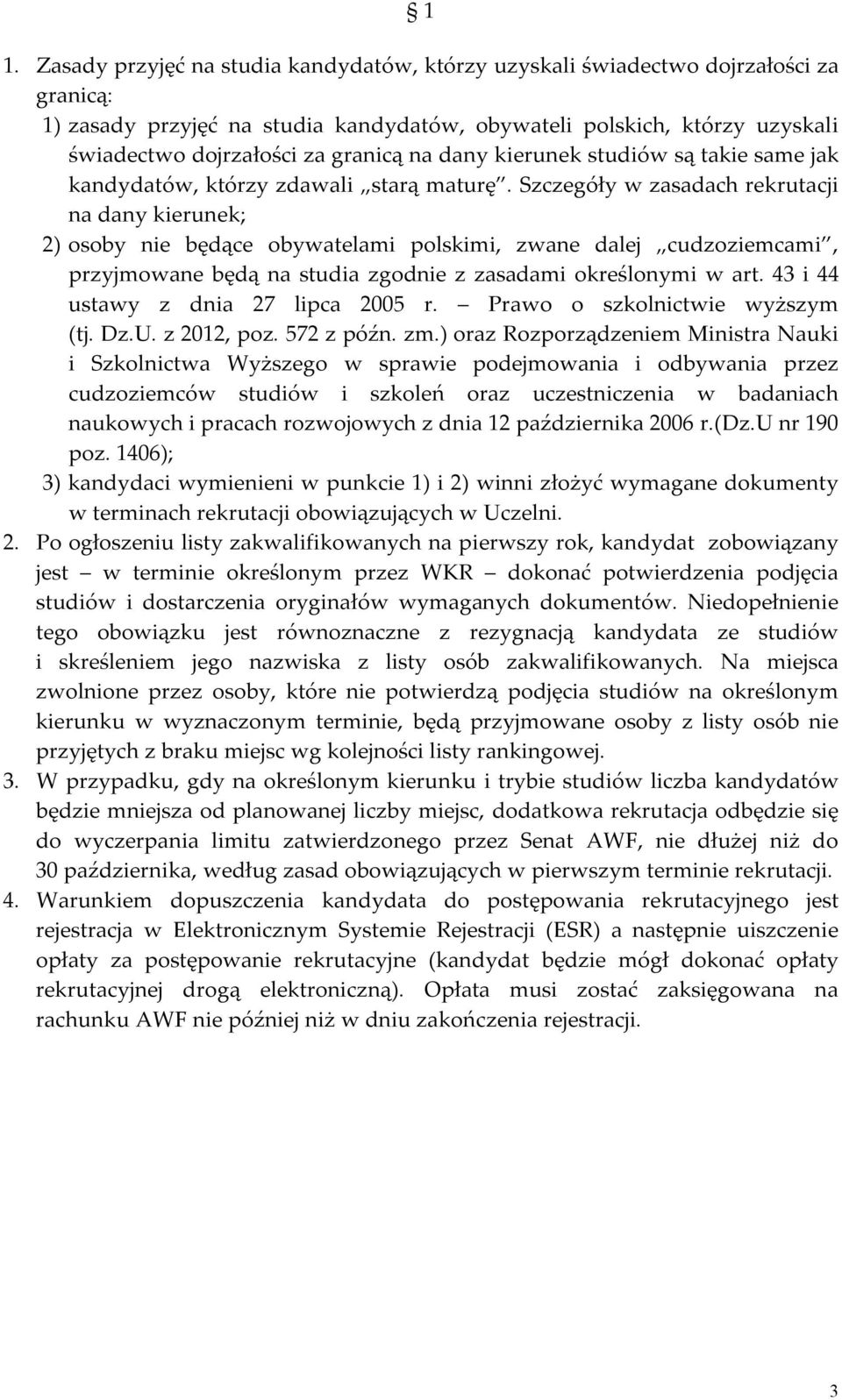 § 1

1. Zasady przyjęć na studia kandydatów, którzy uzyskali świadectwo dojrzałości za granicą:
1) zasady przyjęć na studia kandydatów, obywateli polskich, którzy uzyskali świadectwo dojrzałości za granicą na dany kierunek studiów są takie same jak kandydatów, którzy zdawali „starą maturę”. Szczegóły w zasadach rekrutacji na dany kierunek;
2) osoby nie będące obywatelami polskimi, zwane dalej „cudzoziemcami”, przyjmowane będą na studia zgodnie z zasadami określonymi w art. 43 i 44 ustawy z dnia 27 lipca 2005 r. – Prawo o szkolnictwie wyższym (tj. Dz.U. z 2012, poz. 572 z późn. zm.) oraz Rozporządzeniem Ministra Nauki i Szkolnictwa Wyższego w sprawie podejmowania i odbywania przez cudzoziemców studiów i szkoleń oraz uczestniczenia w badaniach naukowych i pracach rozwojowych z dnia 12 października 2006 r.(Dz.U nr 190 poz. 1406);
3) kandydaci wymienieni w punkcie 1) i 2) winni złożyć wymagane dokumenty w terminach rekrutacji obowiązujących w Uczelni.
2. Po ogłoszeniu listy zakwalifikowanych na pierwszy rok, kandydat zobowiązany jest – w terminie określonym przez WKR – dokonać potwierdzenia podjęcia studiów i dostarczenia oryginałów wymaganych dokumentów. Niedopełnienie tego obowiązku jest równoznaczne z rezygnacją kandydata ze studiów i skreśleniem jego nazwiska z listy osób zakwalifikowanych. Na miejsca zwolnione przez osoby, które nie potwierdzą podjęcia studiów na określonym kierunku w wyznaczonym terminie, będą przyjmowane osoby z listy osób nie przyjętych z braku miejsc wg kolejności listy rankingowej.
3. W przypadku, gdy na określonym kierunku i trybie studiów liczba kandydatów będzie mniejsza od planowanej liczby miejsc, dodatkowa rekrutacja odbędzie się do wyczerpania limitu zatwierdzonego przez Senat AWF, nie dłużej niż do 30 października, według zasad obowiązujących w pierwszym terminie rekrutacji.
4. Warunkiem dopuszczenia kandydata do postępowania rekrutacyjnego jest rejestracja w Elektronicznym Systemie Rejestracji (ESR) a następnie uiszczenie opłaty za postępowanie rekrutacyjne (kandydat będzie mógł dokonać opłaty rekrutacyjnej drogą elektroniczną). Opłata musi zostać zaksięgowana na rachunku AWF nie później niż w dniu zakończenia rejestracji.

3